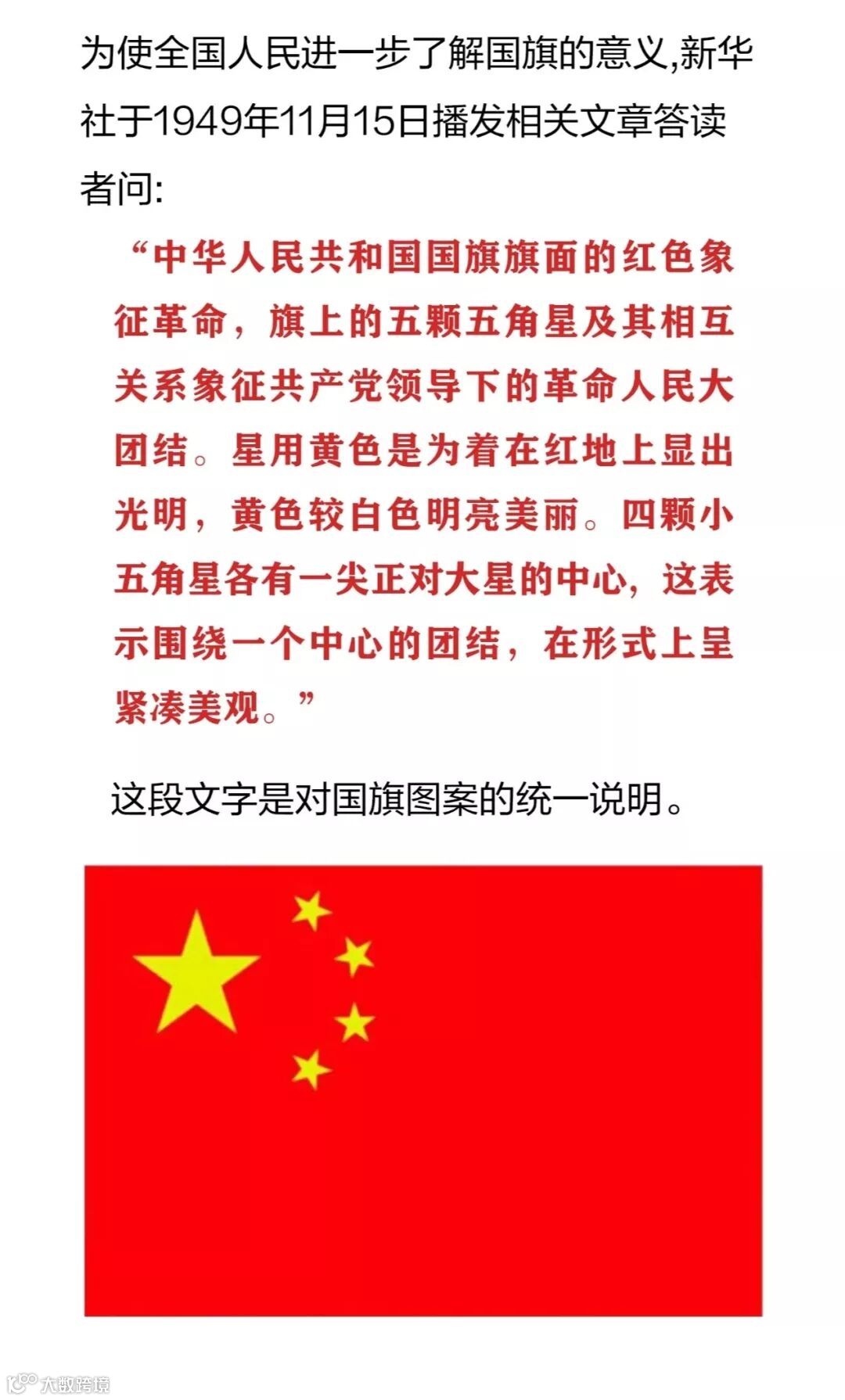 为使全国人民进一步了解国旗的意义,新华社于1949年11月15日播发相关文章答读者问:

“中华人民共和国国旗旗面的红色象征革命，旗上的五颗五角星及其相互关系象征共产党领导下的革命人民大团结。星用黄色是为着在红地上显出光明，黄色较白色明亮美丽。四颗小五角星各有一尖正对大星的中心，这表示围绕一个中心的团结，在形式上呈紧凑美观。”

这段文字是对国旗图案的统一说明。

大数跨境